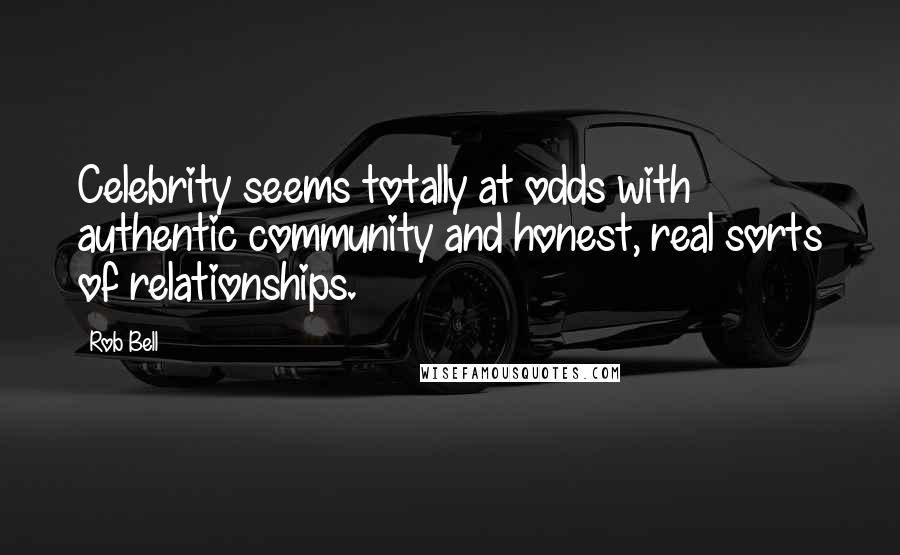 Celebrity seems totally at odds with authentic community and honest, real sorts of relationships.

Rob Bell

WISEFAMOUSQUOTES.COM